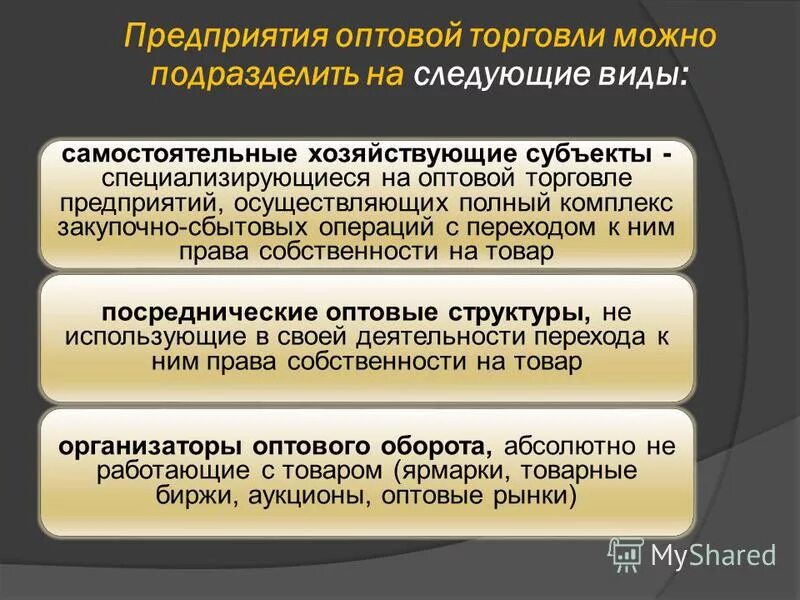 Предприятия оптовой торговли можно подразделить на следующие виды:

самостоятельные хозяйствующие субъекты - специализирующиеся на оптовой торговле предприятий, осуществляющих полный комплекс закупочно-сбытовых операций с переходом к ним права собственности на товар

посреднические оптовые структуры, не использующие в своей деятельности перехода к ним права собственности на товар

организаторы оптового оборота, абсолютно не работающие с товаром (ярмарки, товарные биржи, аукционы, оптовые рынки)

MyShared